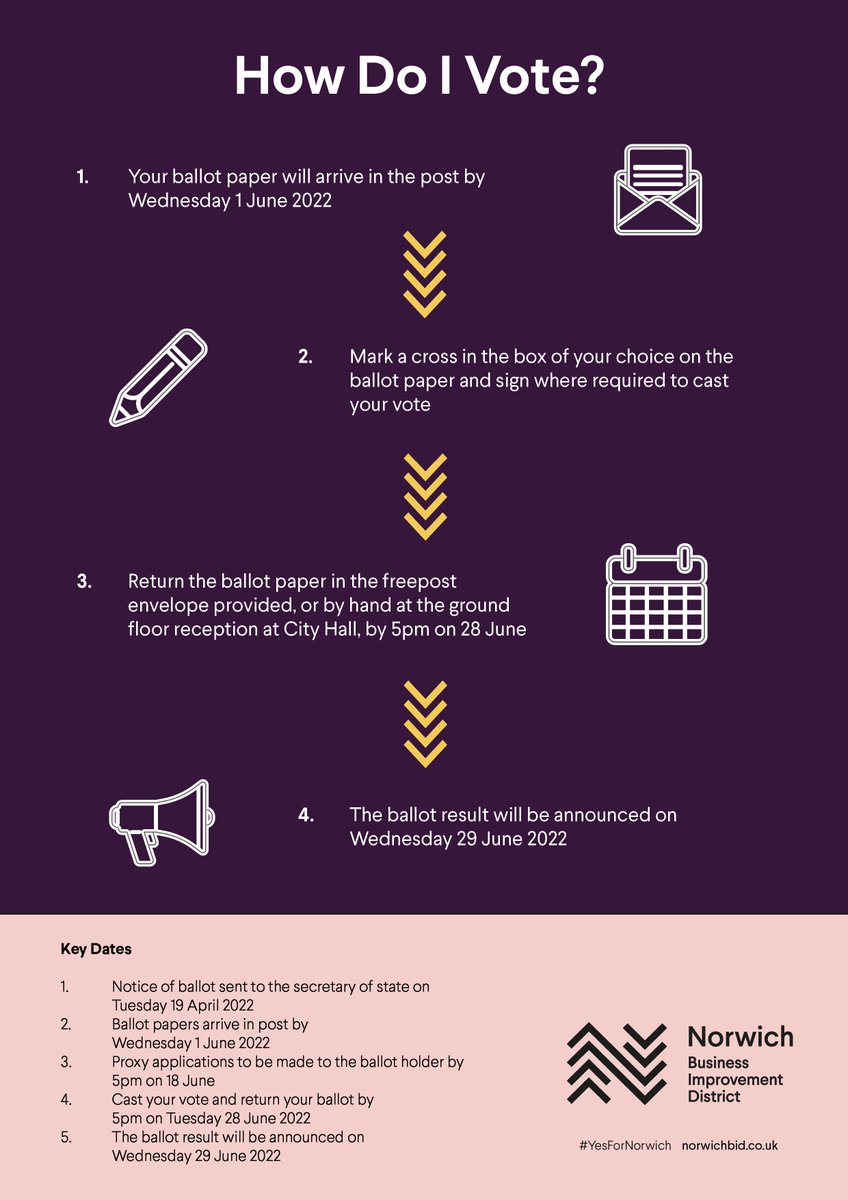 How Do I Vote?

1. Your ballot paper will arrive in the post by Wednesday 1 June 2022

2. Mark a cross in the box of your choice on the ballot paper and sign where required to cast your vote

3. Return the ballot paper in the freepost envelope provided, or by hand at the ground floor reception at City Hall, by 5pm on 28 June

4. The ballot result will be announced on Wednesday 29 June 2022

Key Dates

1. Notice of ballot sent to the secretary of state on Tuesday 19 April 2022
2. Ballot papers arrive in post by Wednesday 1 June 2022
3. Proxy applications to be made to the ballot holder by 5pm on 18 June
4. Cast your vote and return your ballot by 5pm on Tuesday 28 June 2022
5. The ballot result will be announced on Wednesday 29 June 2022

Norwich Business Improvement District

#YesForNorwich norwichbid.co.uk